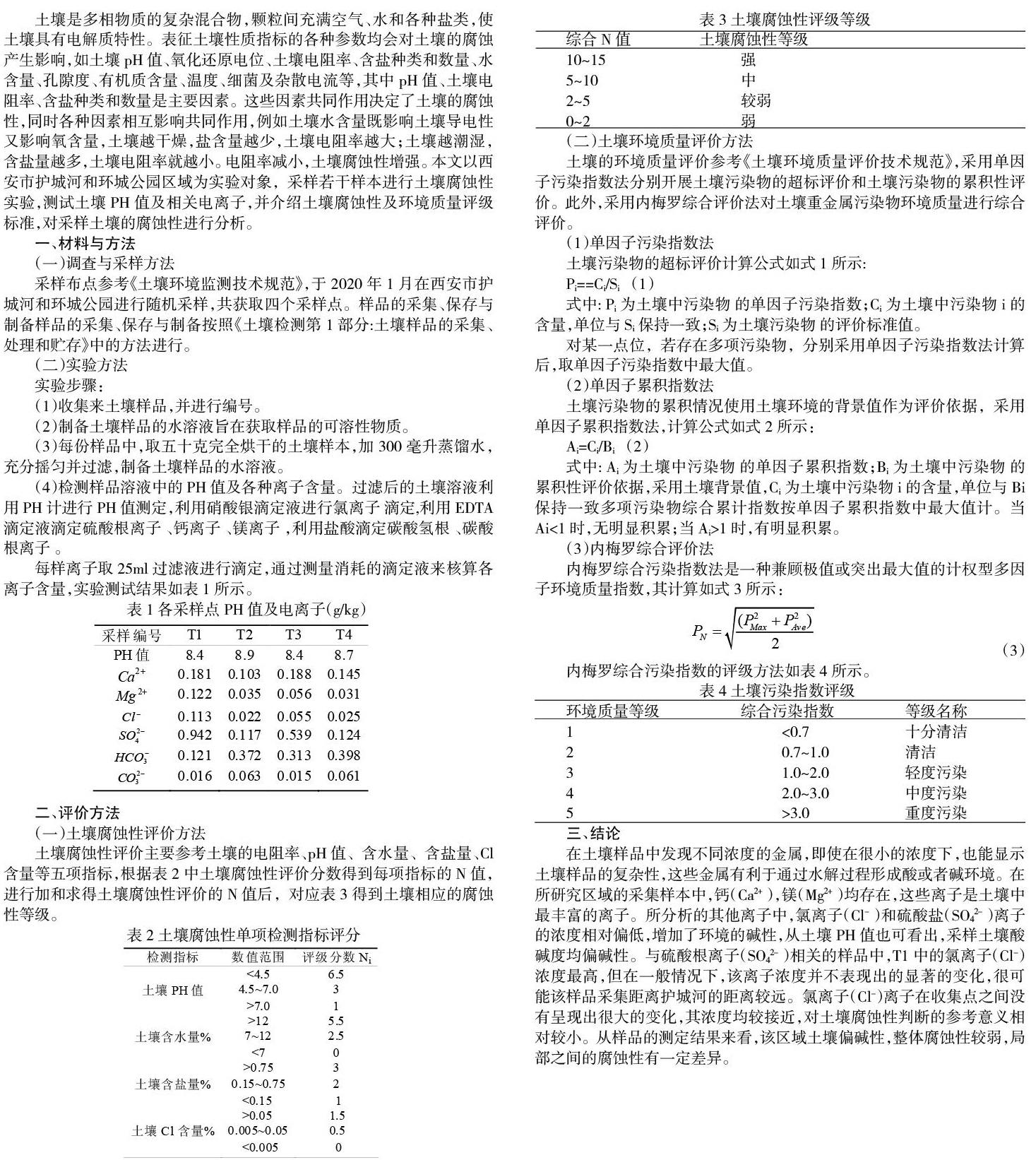 土壤是多相物质的复杂混合物，颗粒间充满空气、水和各种盐类，使土壤具有电解质特性。表征土壤性质指标的各种参数均会对土壤的腐蚀产生影响，如土壤 pH 值、氧化还原电位、土壤电阻率、含盐种类和数量、水含量、孔隙度、有机质含量、温度、细菌及杂散电流等，其中 pH 值、土壤电阻率、含盐种类和数量是主要因素。这些因素共同作用决定了土壤的腐蚀性，同时各种因素相互影响共同作用，例如土壤水含量既影响土壤导电性又影响氧含量，土壤越干燥，盐含量越少，土壤电阻率越大；土壤越潮湿，含盐量越多，土壤电阻率就越小。电阻率减小，土壤腐蚀性增强。本文以西安市护城河和环城公园区域为实验对象，采样若干样本进行土壤腐蚀性实验，测试土壤 PH 值及相关电离子，并介绍土壤腐蚀性及环境质量评级标准，对采样土壤的腐蚀性进行分析。

一、材料与方法

(一)调查与采样方法

采样布点参考《土壤环境监测技术规范》，于 2020 年 1 月在西安市护城河和环城公园进行随机采样，共获取四个采样点。样品的采集、保存与制备样品的采集、保存与制备按照《土壤检测第 1 部分:土壤样品的采集、处理和贮存》中的方法进行。

(二)实验方法

实验步骤：

(1)收集来土壤样品，并进行编号。

(2)制备土壤样品的水溶液旨在获取样品的可溶性物质。

(3)每份样品中，取五十克完全烘干的土壤样本，加 300 毫升蒸馏水，充分摇匀并过滤，制备土壤样品的水溶液。

(4)检测样品溶液中的 PH 值及各种离子含量。过滤后的土壤溶液利用 PH 计进行 PH 值测定，利用硝酸银滴定液进行氯离子 滴定，利用 EDTA 滴定液滴定硫酸根离子 、钙离子 、镁离子 ，利用盐酸滴定碳酸氢根 、碳酸根离子 。

每样离子取 25ml 过滤液进行滴定，通过测量消耗的滴定液来核算各离子含量，实验测试结果如表 1 所示。

表 1 各采样点 PH 值及电离子(g/kg)

| 采样编号 | T1 | T2 | T3 | T4 |
|---|---|---|---|---|
| PH 值 | 8.4 | 8.9 | 8.4 | 8.7 |
| $Ca^{2+}$ | 0.181 | 0.103 | 0.188 | 0.145 |
| $Mg^{2+}$ | 0.122 | 0.035 | 0.056 | 0.031 |
| $Cl^-$ | 0.113 | 0.022 | 0.055 | 0.025 |
| $SO_4^{2-}$ | 0.942 | 0.117 | 0.539 | 0.124 |
| $HCO_3^-$ | 0.121 | 0.372 | 0.313 | 0.398 |
| $CO_3^{2-}$ | 0.016 | 0.063 | 0.015 | 0.061 |

二、评价方法

(一)土壤腐蚀性评价方法

土壤腐蚀性评价主要参考土壤的电阻率、pH 值、含水量、含盐量、Cl 含量等五项指标，根据表 2 中土壤腐蚀性评价分数得到每项指标的 N 值，进行加和求得土壤腐蚀性评价的 N 值后，对应表 3 得到土壤相应的腐蚀性等级。

表 2 土壤腐蚀性单项检测指标评分

| 检测指标 | 数值范围 | 评级分数 $N_i$ |
|---|---|---|
| 土壤 PH 值 | <4.5 | 6.5 |
| | 4.5~7.0 | 3 |
| | >7.0 | 1 |
| 土壤含水量% | >12 | 5.5 |
| | 7~12 | 2.5 |
| | <7 | 0 |
| 土壤含盐量% | >0.75 | 3 |
| | 0.15~0.75 | 2 |
| | <0.15 | 1 |
| 土壤 Cl 含量% | >0.05 | 1.5 |
| | 0.005~0.05 | 0.5 |
| | <0.005 | 0 |

表 3 土壤腐蚀性评级等级

| 综合 N 值 | 土壤腐蚀性等级 |
|---|---|
| 10~15 | 强 |
| 5~10 | 中 |
| 2~5 | 较弱 |
| 0~2 | 弱 |

(二)土壤环境质量评价方法

土壤的环境质量评价参考《土壤环境质量评价技术规范》，采用单因子污染指数法分别开展土壤污染物的超标评价和土壤污染物的累积性评价。此外，采用内梅罗综合评价法对土壤重金属污染物环境质量进行综合评价。

(1)单因子污染指数法

土壤污染物的超标评价计算公式如式 1 所示:

$P_i==C_i/S_i$ (1)

式中: $P_i$ 为土壤中污染物 的单因子污染指数;$C_i$ 为土壤中污染物 i 的含量，单位与 $S_i$ 保持一致;$S_i$ 为土壤污染物 的评价标准值。

对某一点位，若存在多项污染物，分别采用单因子污染指数法计算后，取单因子污染指数中最大值。

(2)单因子累积指数法

土壤污染物的累积情况使用土壤环境的背景值作为评价依据，采用单因子累积指数法，计算公式如式 2 所示：

$A_i=C_i/B_i$ (2)

式中: $A_i$ 为土壤中污染物 的单因子累积指数;$B_i$ 为土壤中污染物 的累积性评价依据，采用土壤背景值，$C_i$ 为土壤中污染物 i 的含量，单位与 Bi 保持一致多项污染物综合累计指数按单因子累积指数中最大值计。当 Ai<1 时，无明显积累；当 $A_i$>1 时，有明显积累。

(3)内梅罗综合评价法

内梅罗综合污染指数法是一种兼顾极值或突出最大值的计权型多因子环境质量指数，其计算如式 3 所示：

$P_N=\sqrt{\frac{(P_{Max}^2+P_{Ave}^2)}{2}}$ (3)

内梅罗综合污染指数的评级方法如表 4 所示。

表 4 土壤污染指数评级

| 环境质量等级 | 综合污染指数 | 等级名称 |
|---|---|---|
| 1 | <0.7 | 十分清洁 |
| 2 | 0.7~1.0 | 清洁 |
| 3 | 1.0~2.0 | 轻度污染 |
| 4 | 2.0~3.0 | 中度污染 |
| 5 | >3.0 | 重度污染 |

三、结论

在土壤样品中发现不同浓度的金属，即使在很小的浓度下，也能显示土壤样品的复杂性，这些金属有利于通过水解过程形成酸或者碱环境。在所研究区域的采集样本中，钙($Ca^{2+}$)，镁($Mg^{2+}$)均存在，这些离子是土壤中最丰富的离子。所分析的其他离子中，氯离子($Cl^-$)和硫酸盐($SO_4^{2-}$)离子的浓度相对偏低，增加了环境的碱性，从土壤 PH 值也可看出，采样土壤酸碱度均偏碱性。与硫酸根离子($SO_4^{2-}$)相关的样品中，T1 中的氯离子($Cl^-$)浓度最高，但在一般情况下，该离子浓度并不表现出的显著的变化，很可能该样品采集距离护城河的距离较远。氯离子($Cl^-$)离子在收集点之间没有呈现出很大的变化，其浓度均较接近，对土壤腐蚀性判断的参考意义相对较小。从样品的测定结果来看，该区域土壤偏碱性，整体腐蚀性较弱，局部之间的腐蚀性有一定差异。